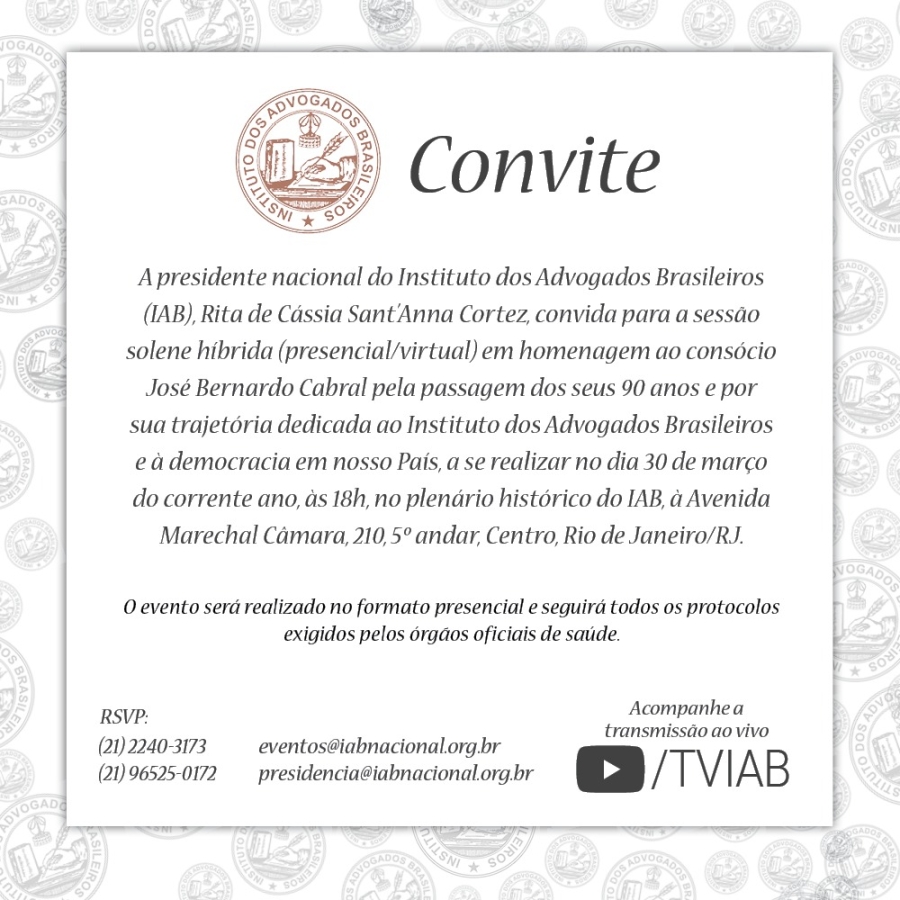 INSTITUTO DOS ADVOGADOS BRASILEIROS

Convite

A presidente nacional do Instituto dos Advogados Brasileiros (IAB), Rita de Cássia Sant'Anna Cortez, convida para a sessão solene híbrida (presencial/virtual) em homenagem ao consócio José Bernardo Cabral pela passagem dos seus 90 anos e por sua trajetória dedicada ao Instituto dos Advogados Brasileiros e à democracia em nosso País, a se realizar no dia 30 de março do corrente ano, às 18h, no plenário histórico do IAB, à Avenida Marechal Câmara, 210, 5º andar, Centro, Rio de Janeiro/RJ.

O evento será realizado no formato presencial e seguirá todos os protocolos exigidos pelos órgãos oficiais de saúde.

RSVP:
(21) 2240-3173
(21) 96525-0172

eventos@iabnacional.org.br
presidencia@iabnacional.org.br

Acompanhe a transmissão ao vivo
/TVIAB